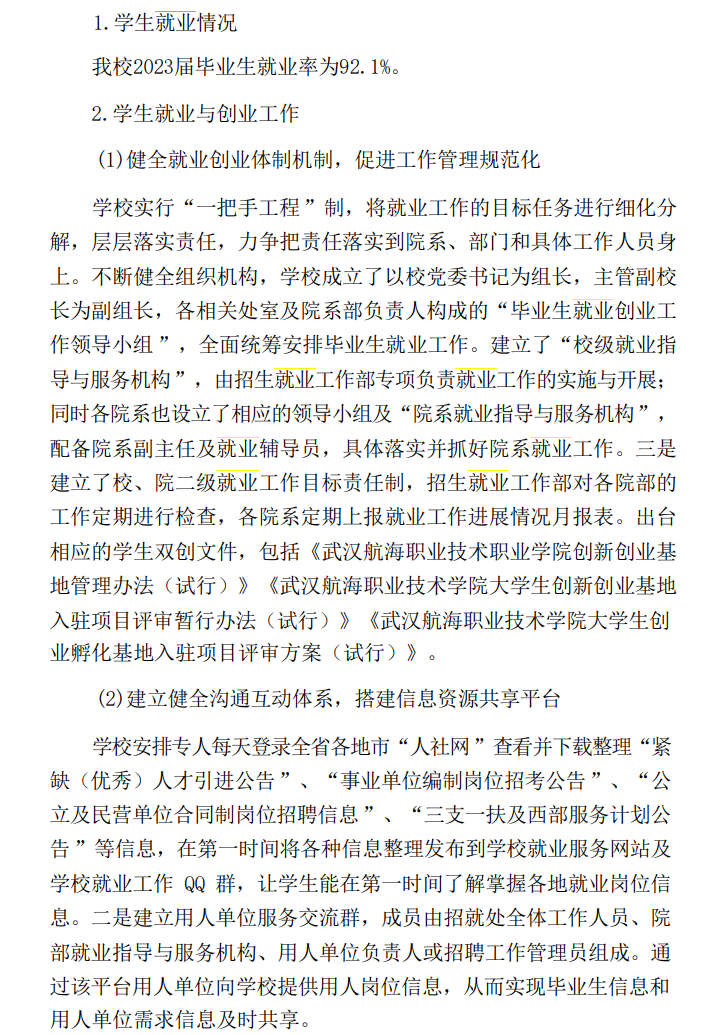 1.学生就业情况

我校2023届毕业生就业率为92.1%。

2.学生就业与创业工作

(1)健全就业创业体制机制，促进工作管理规范化

学校实行“一把手工程”制，将就业工作的目标任务进行细化分解，层层落实责任，力争把责任落实到院系、部门和具体工作人员身上。不断健全组织机构，学校成立了以校党委书记为组长，主管副校长为副组长，各相关处室及院系部负责人构成的“毕业生就业创业工作领导小组”，全面统筹安排毕业生就业工作。建立了“校级就业指导与服务机构”，由招生就业工作部专项负责就业工作的实施与开展；同时各院系也设立了相应的领导小组及“院系就业指导与服务机构”，配备院系副主任及就业辅导员，具体落实并抓好院系就业工作。三是建立了校、院二级就业工作目标责任制，招生就业工作部对各院部的工作定期进行检查，各院系定期上报就业工作进展情况月报表。出台相应的学生双创文件，包括《武汉航海职业技术职业学院创新创业基地管理办法（试行）》《武汉航海职业技术学院大学生创新创业基地入驻项目评审暂行办法（试行）》《武汉航海职业技术学院大学生创业孵化基地入驻项目评审方案（试行）》。

(2)建立健全沟通互动体系，搭建信息资源共享平台

学校安排专人每天登录全省各地市“人社网”查看并下载整理“紧缺（优秀）人才引进公告”、“事业单位编制岗位招考公告”、“公立及民营单位合同制岗位招聘信息”、“三支一扶及西部服务计划公告”等信息，在第一时间将各种信息整理发布到学校就业服务网站及学校就业工作 QQ 群，让学生能在第一时间了解掌握各地就业岗位信息。二是建立用人单位服务交流群，成员由招就处全体工作人员、院部就业指导与服务机构、用人单位负责人或招聘工作管理员组成。通过该平台用人单位向学校提供用人岗位信息，从而实现毕业生信息和用人单位需求信息及时共享。